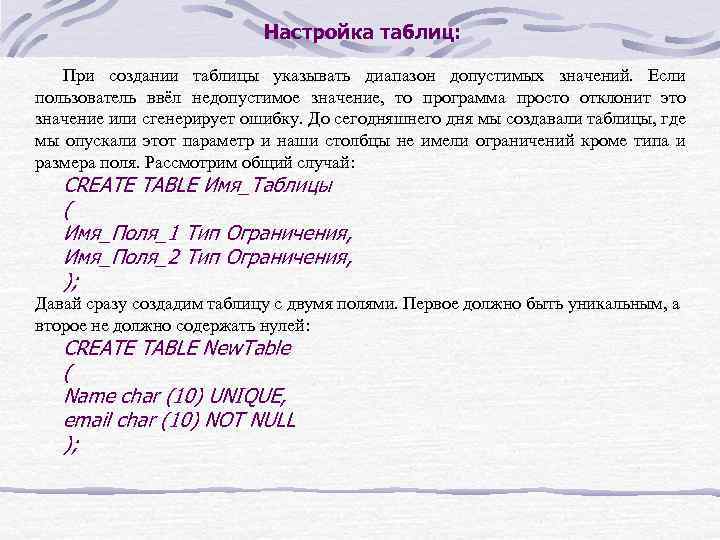 Настройка таблиц:

При создании таблицы указывать диапазон допустимых значений. Если пользователь ввёл недопустимое значение, то программа просто отклонит это значение или сгенерирует ошибку. До сегодняшнего дня мы создавали таблицы, где мы опускали этот параметр и наши столбцы не имели ограничений кроме типа и размера поля. Рассмотрим общий случай:

CREATE TABLE Имя_Таблицы
(
Имя_Поля_1 Тип Ограничения,
Имя_Поля_2 Тип Ограничения,
);

Давай сразу создадим таблицу с двумя полями. Первое должно быть уникальным, а второе не должно содержать нулей:

CREATE TABLE NewTable
(
Name char (10) UNIQUE,
email char (10) NOT NULL
);